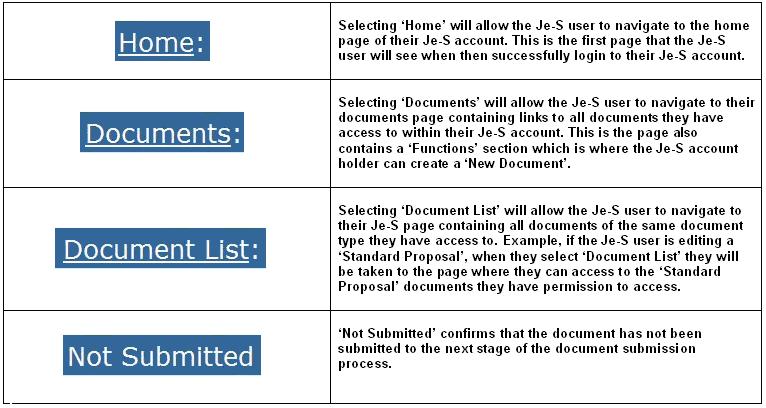 | | |
|---|---|
| Home: | Selecting 'Home' will allow the Je-S user to navigate to the home page of their Je-S account. This is the first page that the Je-S user will see when then successfully login to their Je-S account. |
| Documents: | Selecting 'Documents' will allow the Je-S user to navigate to their documents page containing links to all documents they have access to within their Je-S account. This is the page also contains a 'Functions' section which is where the Je-S account holder can create a 'New Document'. |
| Document List: | Selecting 'Document List' will allow the Je-S user to navigate to their Je-S page containing all documents of the same document type they have access to. Example, if the Je-S user is editing a 'Standard Proposal', when they select 'Document List' they will be taken to the page where they can access to the 'Standard Proposal' documents they have permission to access. |
| Not Submitted | 'Not Submitted' confirms that the document has not been submitted to the next stage of the document submission process. |